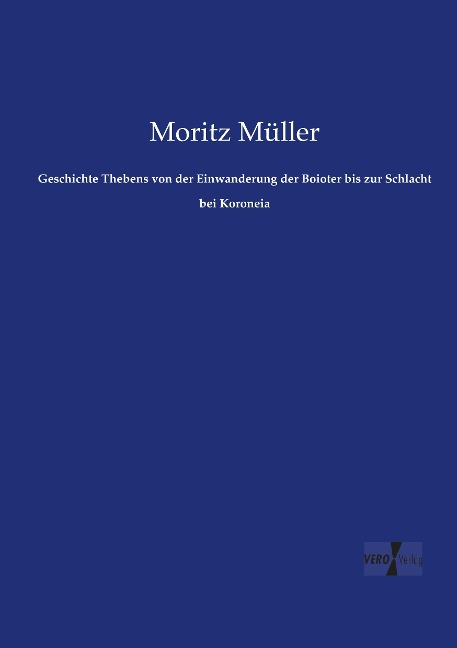 Moritz Müller

Geschichte Thebens von der Einwanderung der Boioter bis zur Schlacht bei Koroneia

VERO Verlag